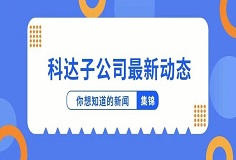 科达子公司最新动态

你想知道的新闻 集锦